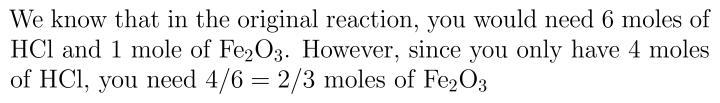 We know that in the original reaction, you would need 6 moles of HCl and 1 mole of $Fe_2O_3$. However, since you only have 4 moles of HCl, you need $4/6 = 2/3$ moles of $Fe_2O_3$